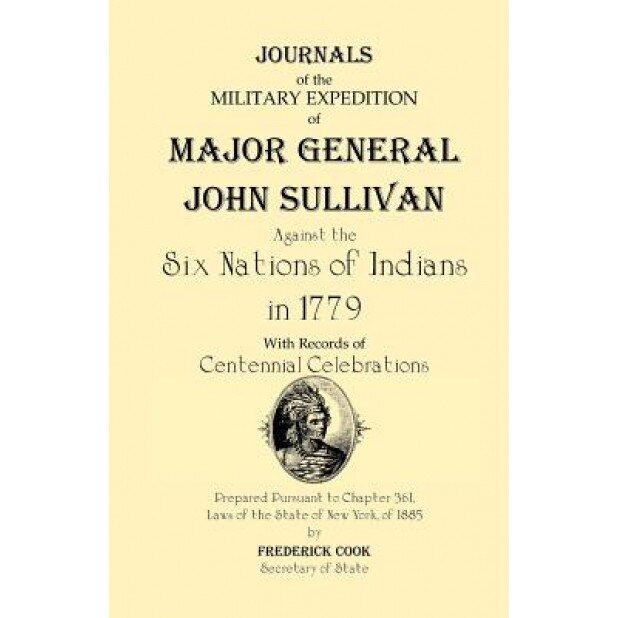 JOURNALS
of the
MILITARY EXPEDITION
of
MAJOR GENERAL
JOHN SULLIVAN
Against the
Six Nations of Indians
in 1779
With Records of
Centennial Celebrations

Prepared Pursuant to Chapter 361,
Laws of the State of New York, of 1885
by
FREDERICK COOK
Secretary of State